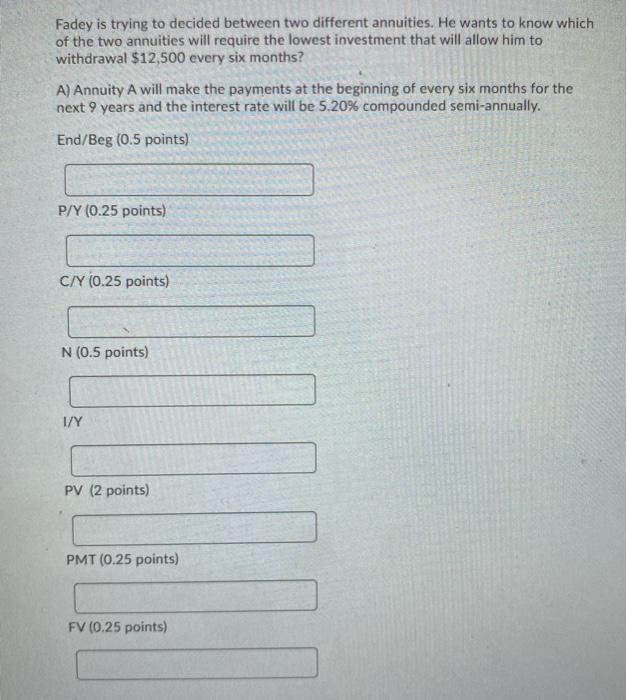 Fadey is trying to decided between two different annuities. He wants to know which of the two annuities will require the lowest investment that will allow him to withdrawal $12,500 every six months?

A) Annuity A will make the payments at the beginning of every six months for the next 9 years and the interest rate will be 5.20% compounded semi-annually.

End/Beg (0.5 points)

P/Y (0.25 points)

C/Y (0.25 points)

N (0.5 points)

I/Y

PV (2 points)

PMT (0.25 points)

FV (0.25 points)